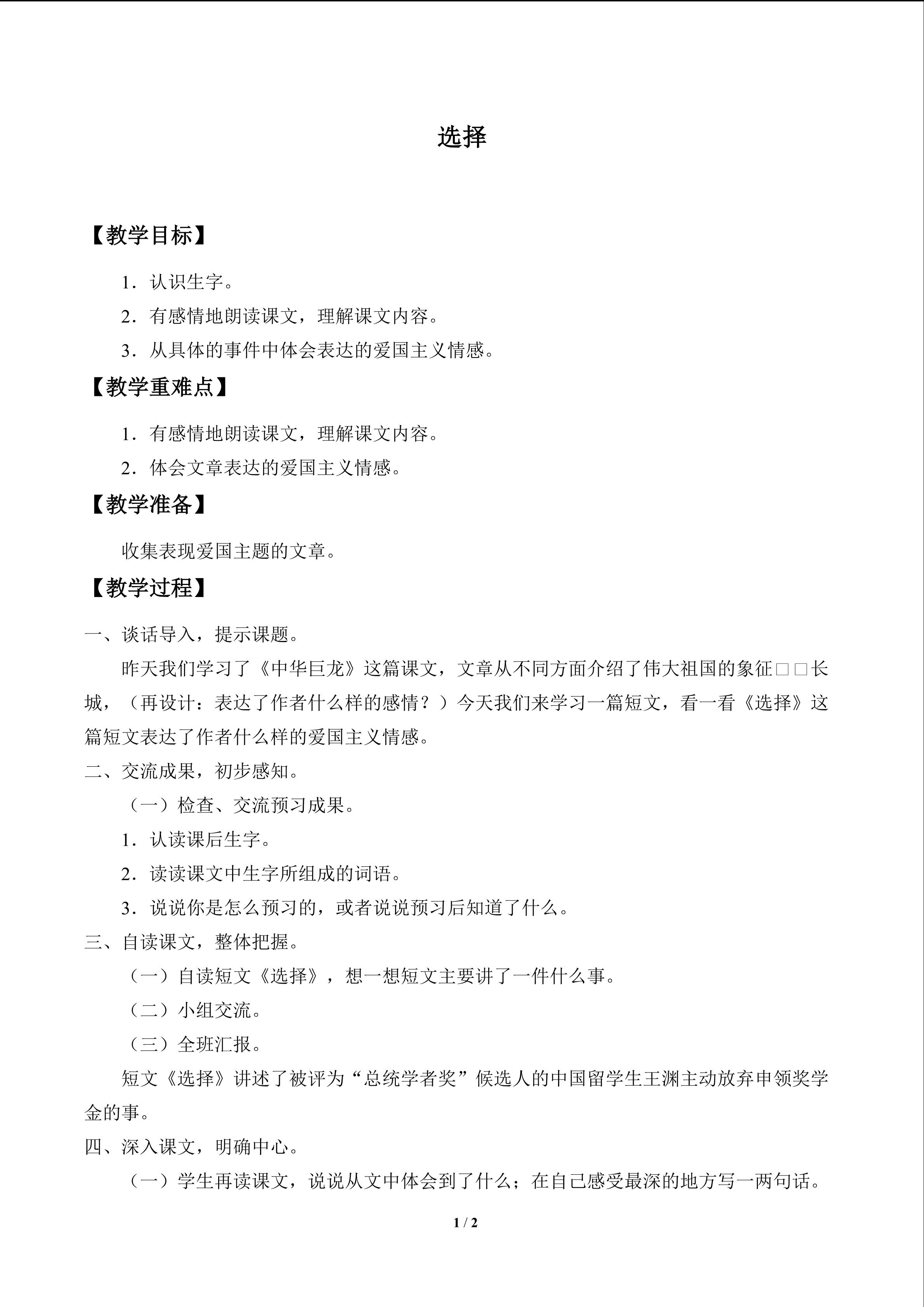 选择

【教学目标】

1．认识生字。

2．有感情地朗读课文，理解课文内容。

3．从具体的事件中体会表达的爱国主义情感。

【教学重难点】

1．有感情地朗读课文，理解课文内容。

2．体会文章表达的爱国主义情感。

【教学准备】

收集表现爱国主题的文章。

【教学过程】

一、谈话导入，提示课题。

昨天我们学习了《中华巨龙》这篇课文，文章从不同方面介绍了伟大祖国的象征□□长城，（再设计：表达了作者什么样的感情？）今天我们来学习一篇短文，看一看《选择》这篇短文表达了作者什么样的爱国主义情感。

二、交流成果，初步感知。

（一）检查、交流预习成果。

1．认读课后生字。

2．读读课文中生字所组成的词语。

3．说说你是怎么预习的，或者说说预习后知道了什么。

三、自读课文，整体把握。

（一）自读短文《选择》，想一想短文主要讲了一件什么事。

（二）小组交流。

（三）全班汇报。

短文《选择》讲述了被评为“总统学者奖”候选人的中国留学生王渊主动放弃申领奖学金的事。

四、深入课文，明确中心。

（一）学生再读课文，说说从文中体会到了什么；在自己感受最深的地方写一两句话。

1 / 2